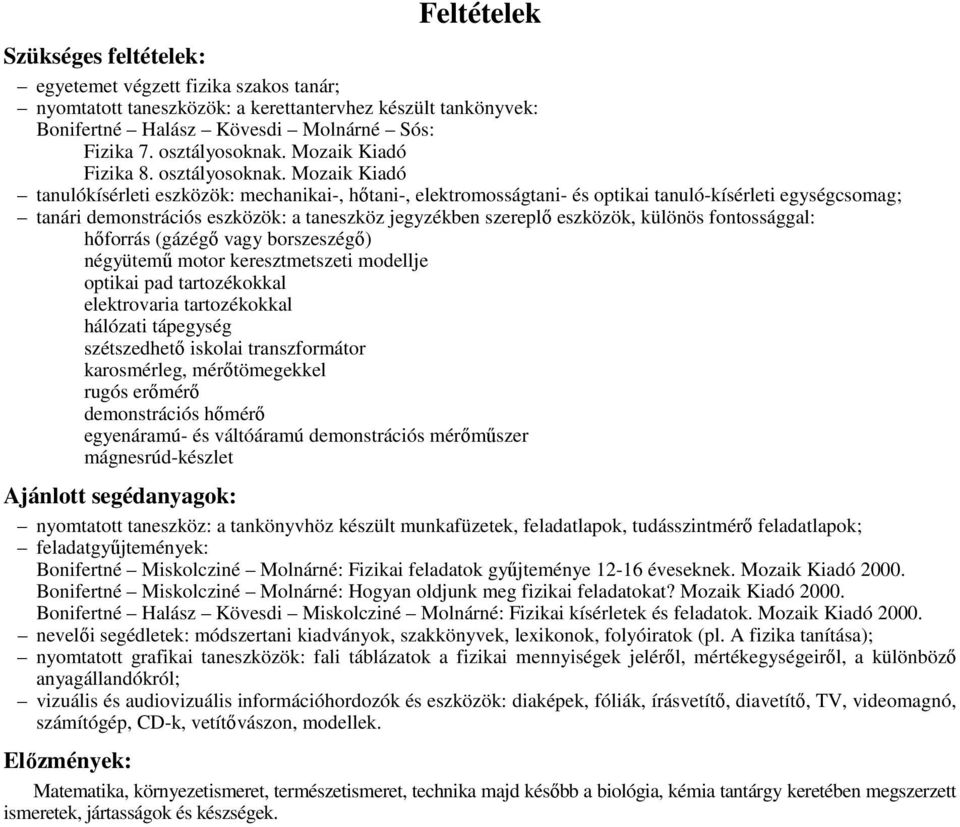 Feltételek

Szükséges feltételek:

– egyetemet végzett fizika szakos tanár;
– nyomtatott taneszközök: a kerettantervhez készült tankönyvek:
Bonifertné – Halász – Kövesdi – Molnárné – Sós:
Fizika 7. osztályosoknak. Mozaik Kiadó
Fizika 8. osztályosoknak. Mozaik Kiadó
– tanulókísérleti eszközök: mechanikai-, hőtani-, elektromosságtani- és optikai tanuló-kísérleti egységcsomag;
– tanári demonstrációs eszközök: a taneszköz jegyzékben szereplő eszközök, különös fontossággal:
hőforrás (gázégő vagy borszeszégő)
négyütemű motor keresztmetszeti modellje
optikai pad tartozékokkal
elektrovaria tartozékokkal
hálózati tápegység
szétszedhető iskolai transzformátor
karosmérleg, mérőtömegekkel
rugós erőmérő
demonstrációs hőmérő
egyenáramú- és váltóáramú demonstrációs mérőműszer
mágnesrúd-készlet

Ajánlott segédanyagok:

– nyomtatott taneszköz: a tankönyvhöz készült munkafüzetek, feladatlapok, tudásszintmérő feladatlapok;
– feladatgyűjtemények:
Bonifertné – Miskolcziné – Molnárné: Fizikai feladatok gyűjteménye 12-16 éveseknek. Mozaik Kiadó 2000.
Bonifertné – Miskolcziné – Molnárné: Hogyan oldjunk meg fizikai feladatokat? Mozaik Kiadó 2000.
Bonifertné – Halász – Kövesdi – Miskolcziné – Molnárné: Fizikai kísérletek és feladatok. Mozaik Kiadó 2000.
– nevelői segédletek: módszertani kiadványok, szakkönyvek, lexikonok, folyóiratok (pl. A fizika tanítása);
– nyomtatott grafikai taneszközök: fali táblázatok a fizikai mennyiségek jeléről, mértékegységeiről, a különböző anyagállandókról;
– vizuális és audiovizuális információhordozók és eszközök: diaképek, fóliák, írásvetítő, diavetítő, TV, videomagnó, számítógép, CD-k, vetítővászon, modellek.

Előzmények:

Matematika, környezetismeret, természetismeret, technika majd később a biológia, kémia tantárgy keretében megszerzett ismeretek, jártasságok és készségek.